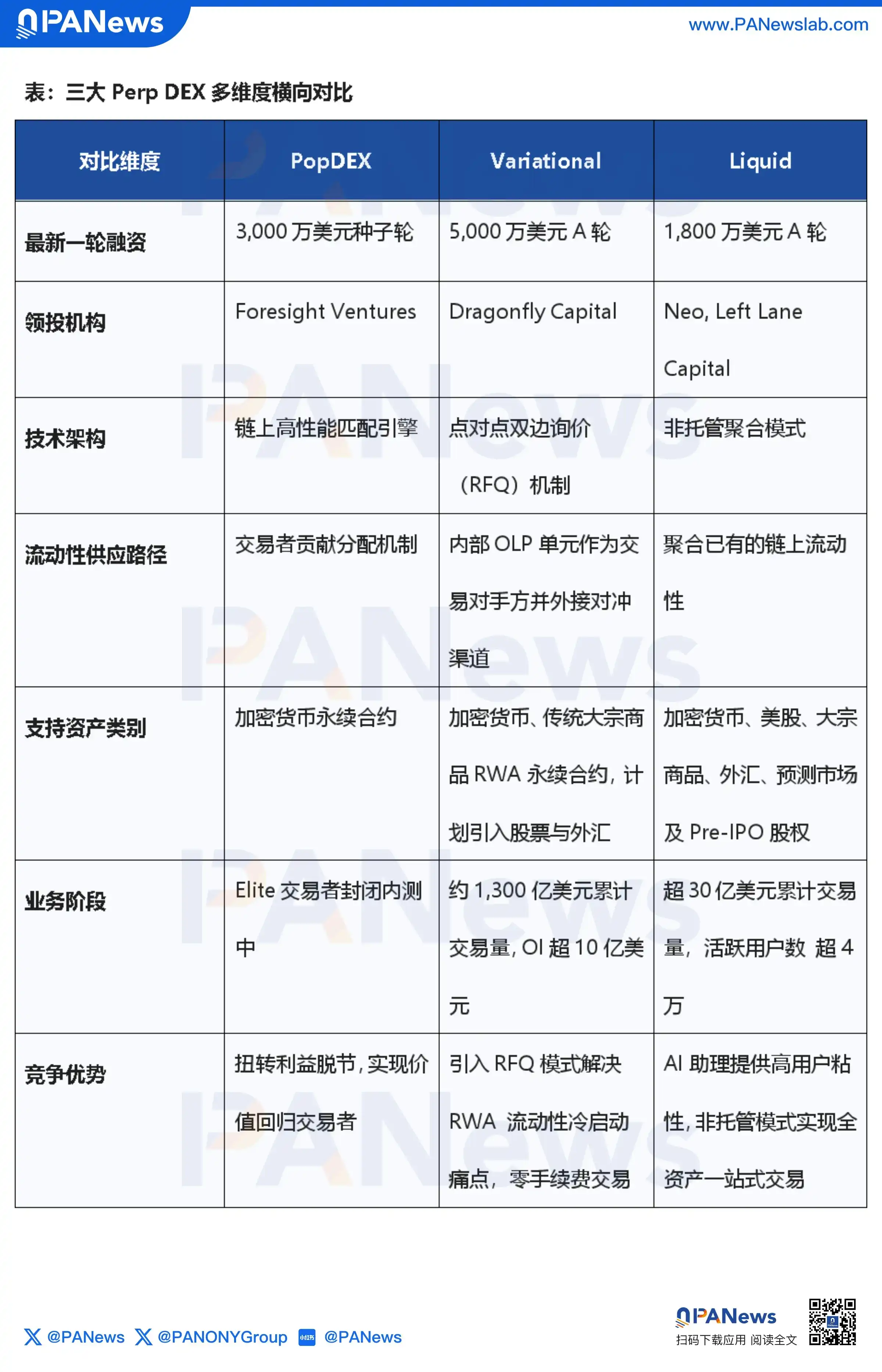 PANews

www.PANewslab.com

表：三大 Perp DEX 多维度横向对比

| 对比维度 | PopDEX | Variational | Liquid |
|---|---|---|---|
| 最新一轮融资 | 3,000 万美元种子轮 | 5,000 万美元 A 轮 | 1,800 万美元 A 轮 |
| 领投机构 | Foresight Ventures | Dragonfly Capital | Neo, Left Lane Capital |
| 技术架构 | 链上高性能匹配引擎 | 点对点双边询价（RFQ）机制 | 非托管聚合模式 |
| 流动性供应路径 | 交易者贡献分配机制 | 内部 OLP 单元作为交易对手方并外接对冲渠道 | 聚合已有的链上流动性 |
| 支持资产类别 | 加密货币永续合约 | 加密货币、传统大宗商品 RWA 永续合约，计划引入股票与外汇 | 加密货币、美股、大宗商品、外汇、预测市场及 Pre-IPO 股权 |
| 业务阶段 | Elite 交易者封闭内测中 | 约 1,300 亿美元累计交易量，OI 超 10 亿美元 | 超 30 亿美元累计交易量，活跃用户数 超 4 万 |
| 竞争优势 | 扭转利益脱节，实现价值回归交易者 | 引入 RFQ 模式解决 RWA 流动性冷启动痛点，零手续费交易 | AI 助理提供高用户粘性，非托管模式实现全资产一站式交易 |

@PANews @PANONYGroup @PANews

PANews
扫码下载应用 阅读全文